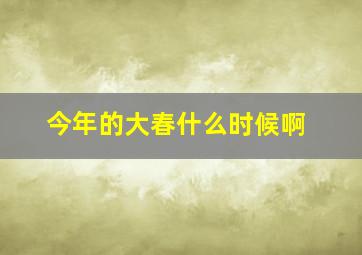 今年的大春什么时候啊